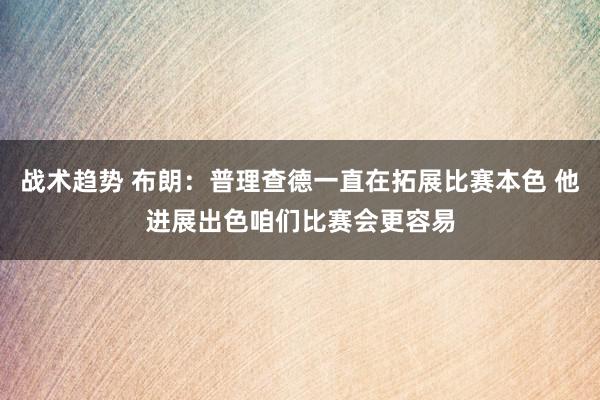 战术趋势 布朗：普理查德一直在拓展比赛本色 他进展出色咱们比赛会更容易